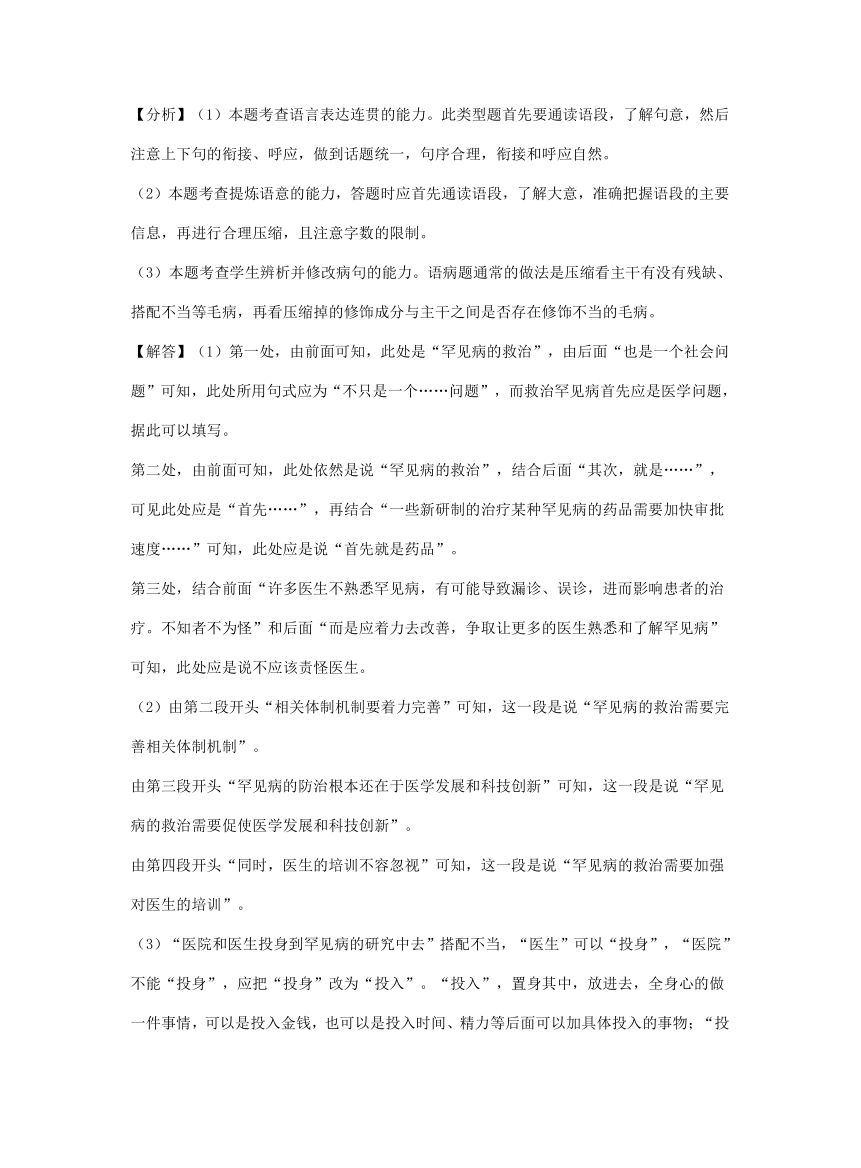 【分析】（1）本题考查语言表达连贯的能力。此类型题首先要通读语段，了解句意，然后注意上下句的衔接、呼应，做到话题统一，句序合理，衔接和呼应自然。

（2）本题考查提炼语意的能力，答题时应首先通读语段，了解大意，准确把握语段的主要信息，再进行合理压缩，且注意字数的限制。

（3）本题考查学生辨析并修改病句的能力。语病题通常的做法是压缩看主干有没有残缺、搭配不当等毛病，再看压缩掉的修饰成分与主干之间是否存在修饰不当的毛病。

【解答】（1）第一处，由前面可知，此处是“罕见病的救治”，由后面“也是一个社会问题”可知，此处所用句式应为“不只是一个……问题”，而救治罕见病首先应是医学问题，据此可以填写。

第二处，由前面可知，此处依然是说“罕见病的救治”，结合后面“其次，就是……”，可见此处应是“首先……”，再结合“一些新研制的治疗某种罕见病的药品需要加快审批速度……”可知，此处应是说“首先就是药品”。

第三处，结合前面“许多医生不熟悉罕见病，有可能导致漏诊、误诊，进而影响患者的治疗。不知者不为怪”和后面“而是应着力去改善，争取让更多的医生熟悉和了解罕见病”可知，此处应是说不应该责怪医生。

（2）由第二段开头“相关体制机制要着力完善”可知，这一段是说“罕见病的救治需要完善相关体制机制”。

由第三段开头“罕见病的防治根本还在于医学发展和科技创新”可知，这一段是说“罕见病的救治需要促使医学发展和科技创新”。

由第四段开头“同时，医生的培训不容忽视”可知，这一段是说“罕见病的救治需要加强对医生的培训”。

（3）“医院和医生投身到罕见病的研究中去”搭配不当，“医生”可以“投身”，“医院”不能“投身”，应把“投身”改为“投入”。“投入”，置身其中，放进去，全身心的做一件事情，可以是投入金钱，也可以是投入时间、精力等后面可以加具体投入的事物；“投